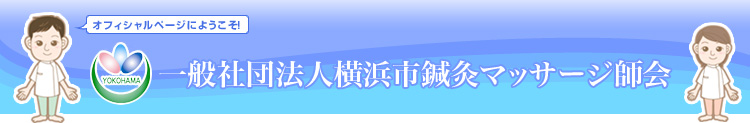 オフィシャルページにようこそ!

YOKOHAMA

一般社団法人横浜市鍼灸マッサージ師会